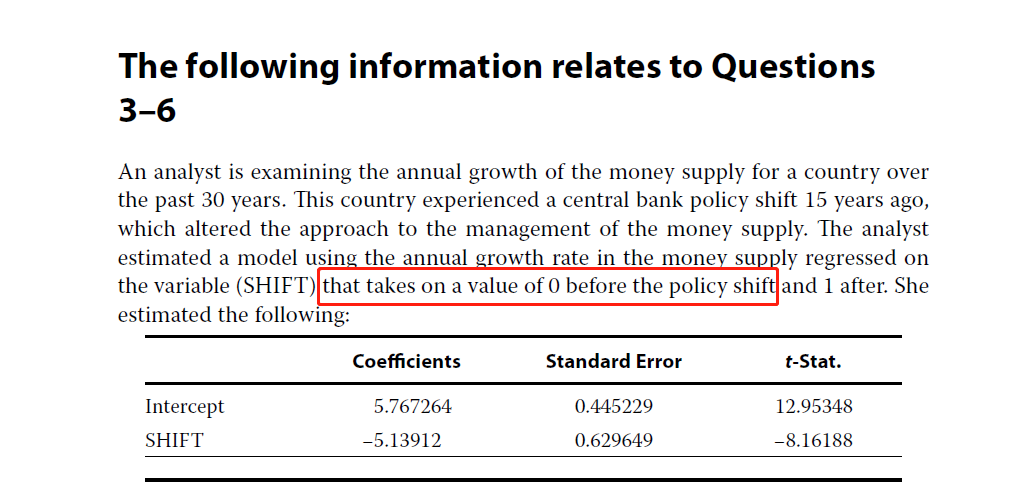 The following information relates to Questions 3–6

An analyst is examining the annual growth of the money supply for a country over the past 30 years. This country experienced a central bank policy shift 15 years ago, which altered the approach to the management of the money supply. The analyst estimated a model using the annual growth rate in the money supply regressed on the variable (SHIFT) that takes on a value of 0 before the policy shift and 1 after. She estimated the following:

|  | Coefficients | Standard Error | t-Stat. |
|---|---|---|---|
| Intercept | 5.767264 | 0.445229 | 12.95348 |
| SHIFT | –5.13912 | 0.629649 | –8.16188 |